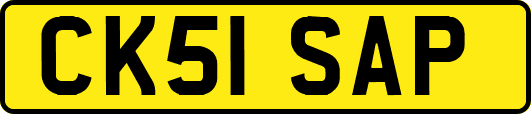 CK51 SAP